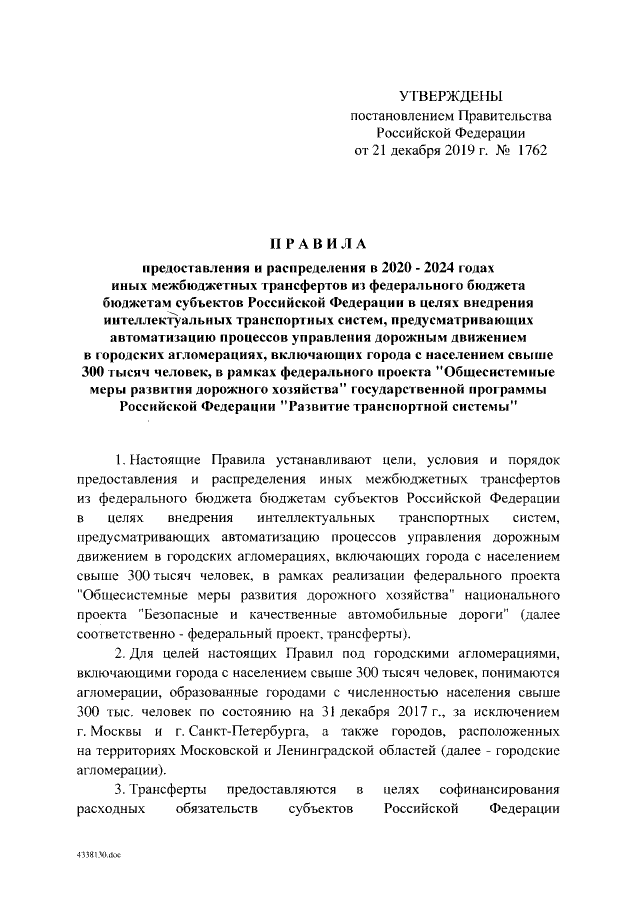 УТВЕРЖДЕНЫ
постановлением Правительства
Российской Федерации
от 21 декабря 2019 г. № 1762

ПРАВИЛА

предоставления и распределения в 2020 - 2024 годах иных межбюджетных трансфертов из федерального бюджета бюджетам субъектов Российской Федерации в целях внедрения интеллектуальных транспортных систем, предусматривающих автоматизацию процессов управления дорожным движением в городских агломерациях, включающих города с населением свыше 300 тысяч человек, в рамках федерального проекта "Общесистемные меры развития дорожного хозяйства" государственной программы Российской Федерации "Развитие транспортной системы"

1. Настоящие Правила устанавливают цели, условия и порядок предоставления и распределения иных межбюджетных трансфертов из федерального бюджета бюджетам субъектов Российской Федерации в целях внедрения интеллектуальных транспортных систем, предусматривающих автоматизацию процессов управления дорожным движением в городских агломерациях, включающих города с населением свыше 300 тысяч человек, в рамках реализации федерального проекта "Общесистемные меры развития дорожного хозяйства" национального проекта "Безопасные и качественные автомобильные дороги" (далее соответственно - федеральный проект, трансферты).

2. Для целей настоящих Правил под городскими агломерациями, включающими города с населением свыше 300 тысяч человек, понимаются агломерации, образованные городами с численностью населения свыше 300 тыс. человек по состоянию на 31 декабря 2017 г., за исключением г. Москвы и г. Санкт-Петербурга, а также городов, расположенных на территориях Московской и Ленинградской областей (далее - городские агломерации).

3. Трансферты предоставляются в целях софинансирования расходных обязательств субъектов Российской Федерации

4338130.doc